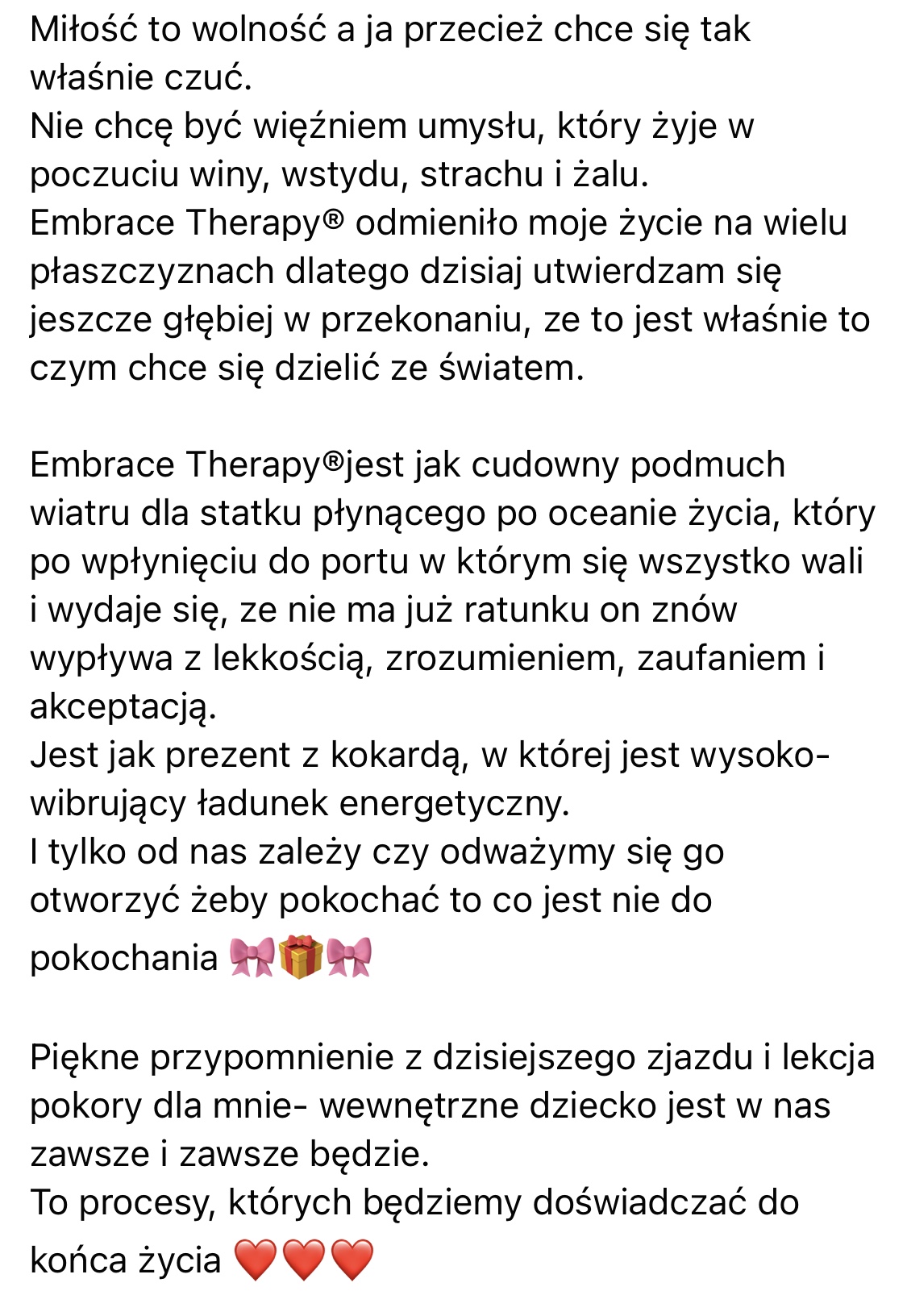 Miłość to wolność a ja przecież chce się tak właśnie czuć.
Nie chcę być więźniem umysłu, który żyje w poczuciu winy, wstydu, strachu i żalu.
Embrace Therapy® odmieniło moje życie na wielu płaszczyznach dlatego dzisiaj utwierdzam się jeszcze głębiej w przekonaniu, ze to jest właśnie to czym chce się dzielić ze światem.

Embrace Therapy®jest jak cudowny podmuch wiatru dla statku płynącego po oceanie życia, który po wpłynięciu do portu w którym się wszystko wali i wydaje się, ze nie ma już ratunku on znów wypływa z lekkością, zrozumieniem, zaufaniem i akceptacją.
Jest jak prezent z kokardą, w której jest wysoko-wibrujący ładunek energetyczny.
I tylko od nas zależy czy odważymy się go otworzyć żeby pokochać to co jest nie do pokochania 🎀🎁🎀

Piękne przypomnienie z dzisiejszego zjazdu i lekcja pokory dla mnie- wewnętrzne dziecko jest w nas zawsze i zawsze będzie.
To procesy, których będziemy doświadczać do końca życia ❤️❤️❤️